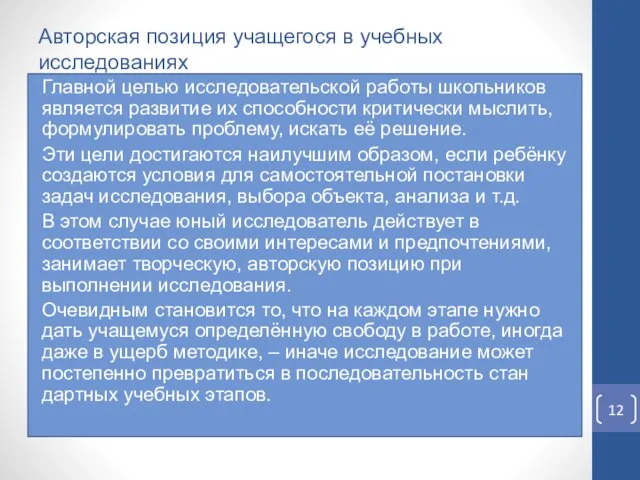 Авторская позиция учащегося в учебных исследованиях

Главной целью исследовательской работы школьников является развитие их способности критически мыслить, формулировать проблему, искать её решение.

Эти цели достигаются наилучшим образом, если ребёнку создаются условия для самостоятельной постановки задач исследования, выбора объекта, анализа и т.д.

В этом случае юный исследователь действует в соответствии со своими интересами и предпочтениями, занимает творческую, авторскую позицию при выполнении исследования.

Очевидным становится то, что на каждом этапе нужно дать учащемуся определённую свободу в работе, иногда даже в ущерб методике, – иначе исследование может постепенно превратиться в последовательность стан дартных учебных этапов.

12